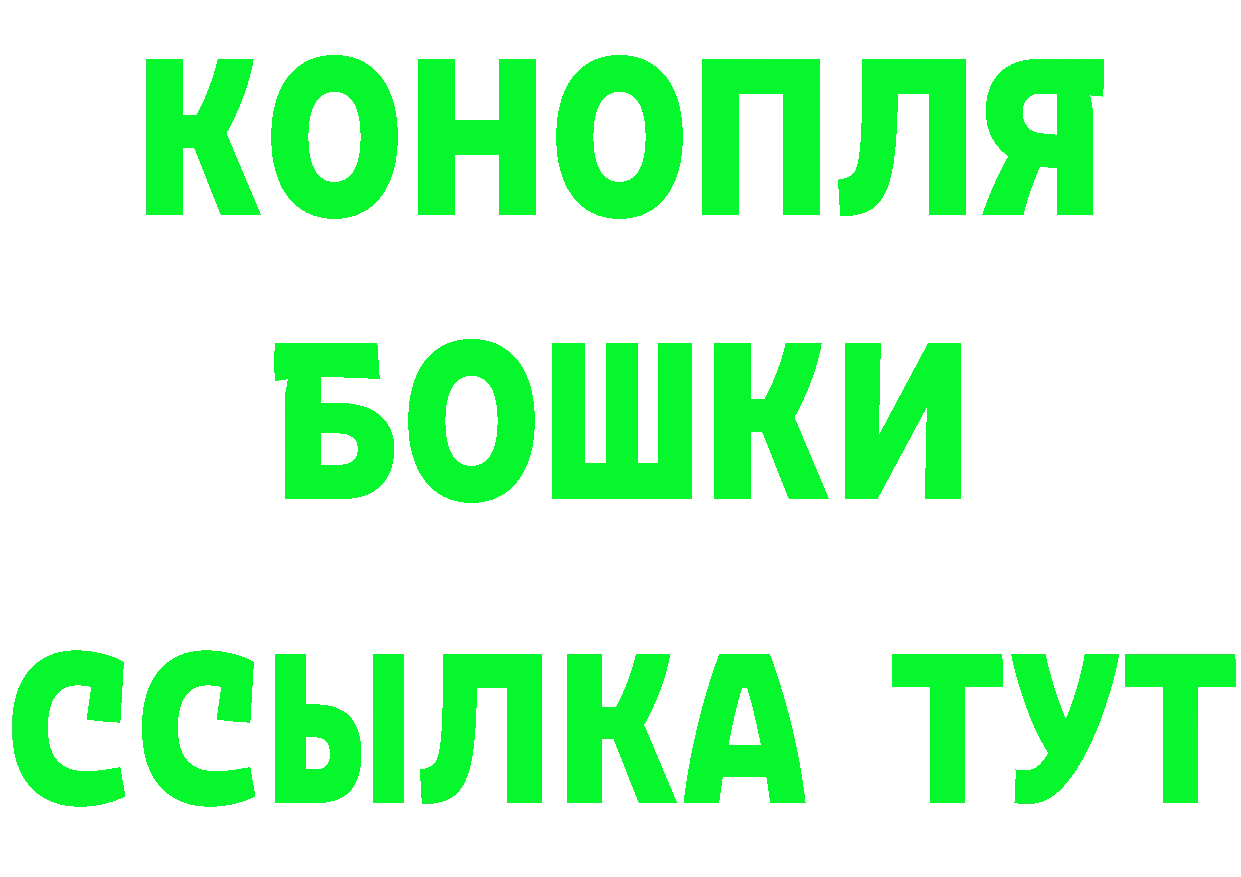 КОНОПЛЯ
БОШКИ
ССЫЛКА ТУТ